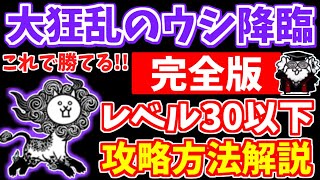 大狂乱のウシ降臨

これで勝てる!!

完全版

レベル30以下

攻略方法解説